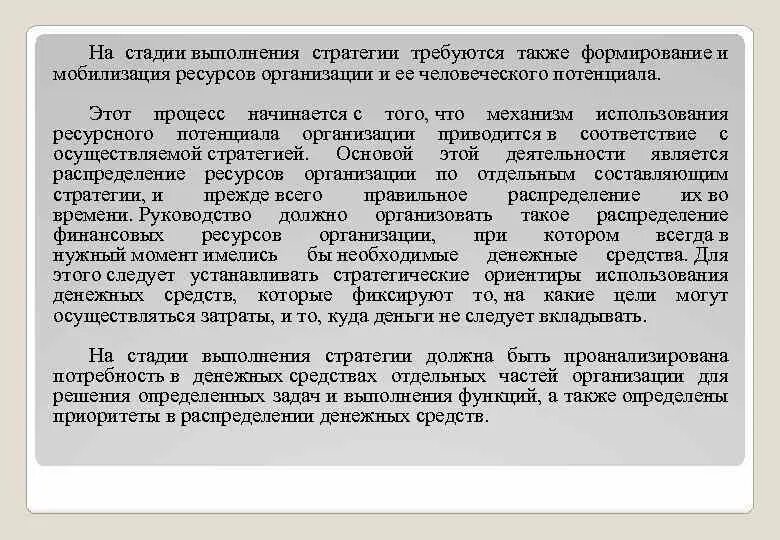 На стадии выполнения стратегии требуются также формирование и мобилизация ресурсов организации и ее человеческого потенциала.

Этот процесс начинается с того, что механизм использования ресурсного потенциала организации приводится в соответствие с осуществляемой стратегией. Основой этой деятельности является распределение ресурсов организации по отдельным составляющим стратегии, и прежде всего правильное распределение их во времени. Руководство должно организовать такое распределение финансовых ресурсов организации, при котором всегда в нужный момент имелись бы необходимые денежные средства. Для этого следует устанавливать стратегические ориентиры использования денежных средств, которые фиксируют то, на какие цели могут осуществляться затраты, и то, куда деньги не следует вкладывать.

На стадии выполнения стратегии должна быть проанализирована потребность в денежных средствах отдельных частей организации для решения определенных задач и выполнения функций, а также определены приоритеты в распределении денежных средств.